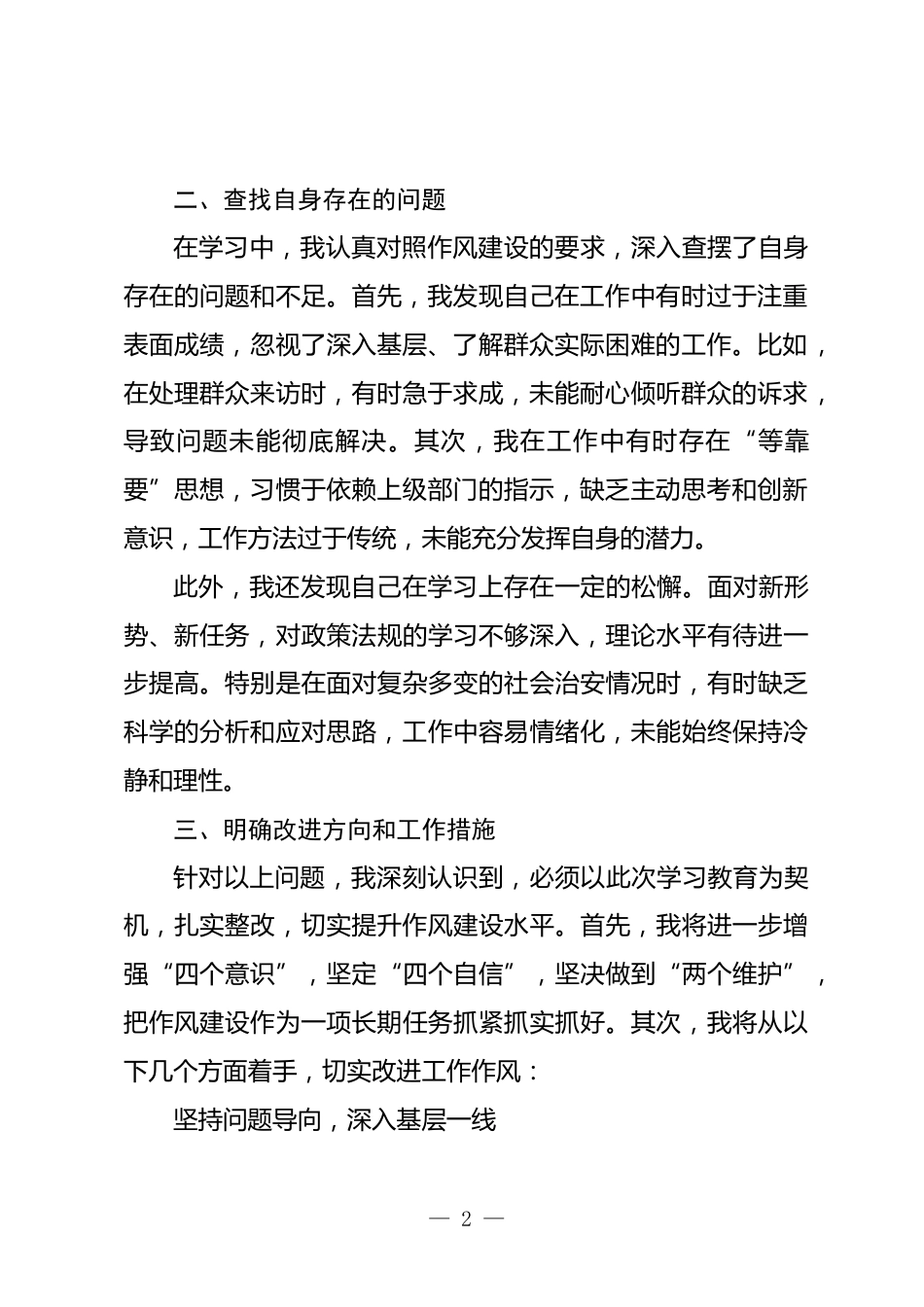 二、查找自身存在的问题

在学习中，我认真对照作风建设的要求，深入查摆了自身存在的问题和不足。首先，我发现自己在工作中有时过于注重表面成绩，忽视了深入基层、了解群众实际困难的工作。比如，在处理群众来访时，有时急于求成，未能耐心倾听群众的诉求，导致问题未能彻底解决。其次，我在工作中有时存在“等靠要”思想，习惯于依赖上级部门的指示，缺乏主动思考和创新意识，工作方法过于传统，未能充分发挥自身的潜力。

此外，我还发现自己在学习上存在一定的松懈。面对新形势、新任务，对政策法规的学习不够深入，理论水平有待进一步提高。特别是在面对复杂多变的社会治安情况时，有时缺乏科学的分析和应对思路，工作中容易情绪化，未能始终保持冷静和理性。

三、明确改进方向和工作措施

针对以上问题，我深刻认识到，必须以此次学习教育为契机，扎实整改，切实提升作风建设水平。首先，我将进一步增强“四个意识”，坚定“四个自信”，坚决做到“两个维护”，把作风建设作为一项长期任务抓紧抓实抓好。其次，我将从以下几个方面着手，切实改进工作作风：

坚持问题导向，深入基层一线

— 2 —